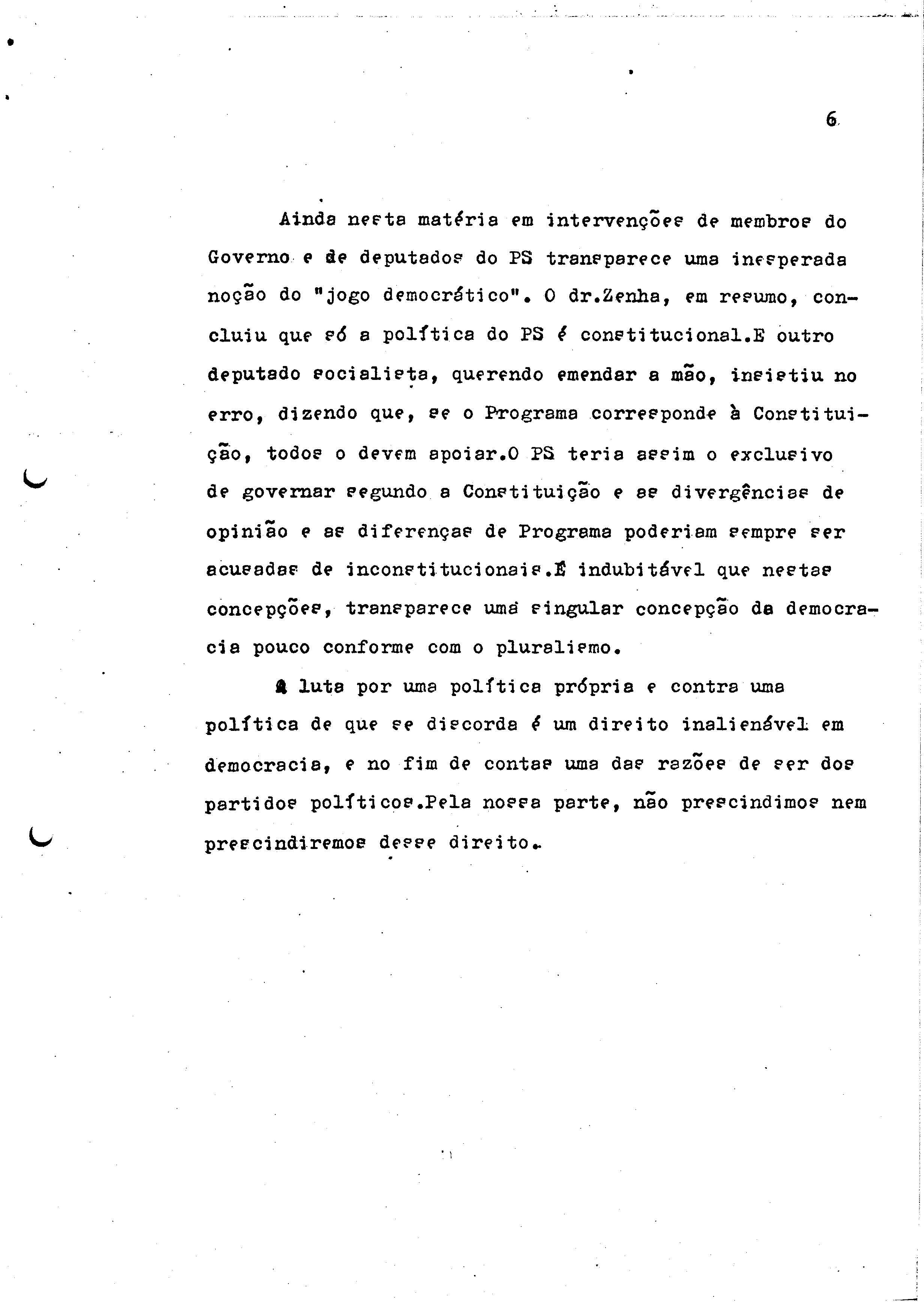 6

Ainda nesta matéria em intervenções de membros do Governo e de deputados do PS transparece uma inesperada noção do "jogo democrático". O dr.Zenha, em resumo, concluiu que só a política do PS é constitucional.E outro deputado socialista, querendo emendar a mão, insistiu no erro, dizendo que, se o Programa corresponde à Constituição, todos o devem apoiar.O PS teria assim o exclusivo de governar segundo a Constituição e as divergências de opinião e as diferenças de Programa poderiam sempre ser acusadas de inconstitucionais.É indubitável que nestas concepções, transparece uma singular concepção da democracia pouco conforme com o pluralismo.

A luta por uma política própria e contra uma política de que se discorda é um direito inalienável em democracia, e no fim de contas uma das razões de ser dos partidos políticos.Pela nossa parte, não prescindimos nem prescindiremos desse direito.